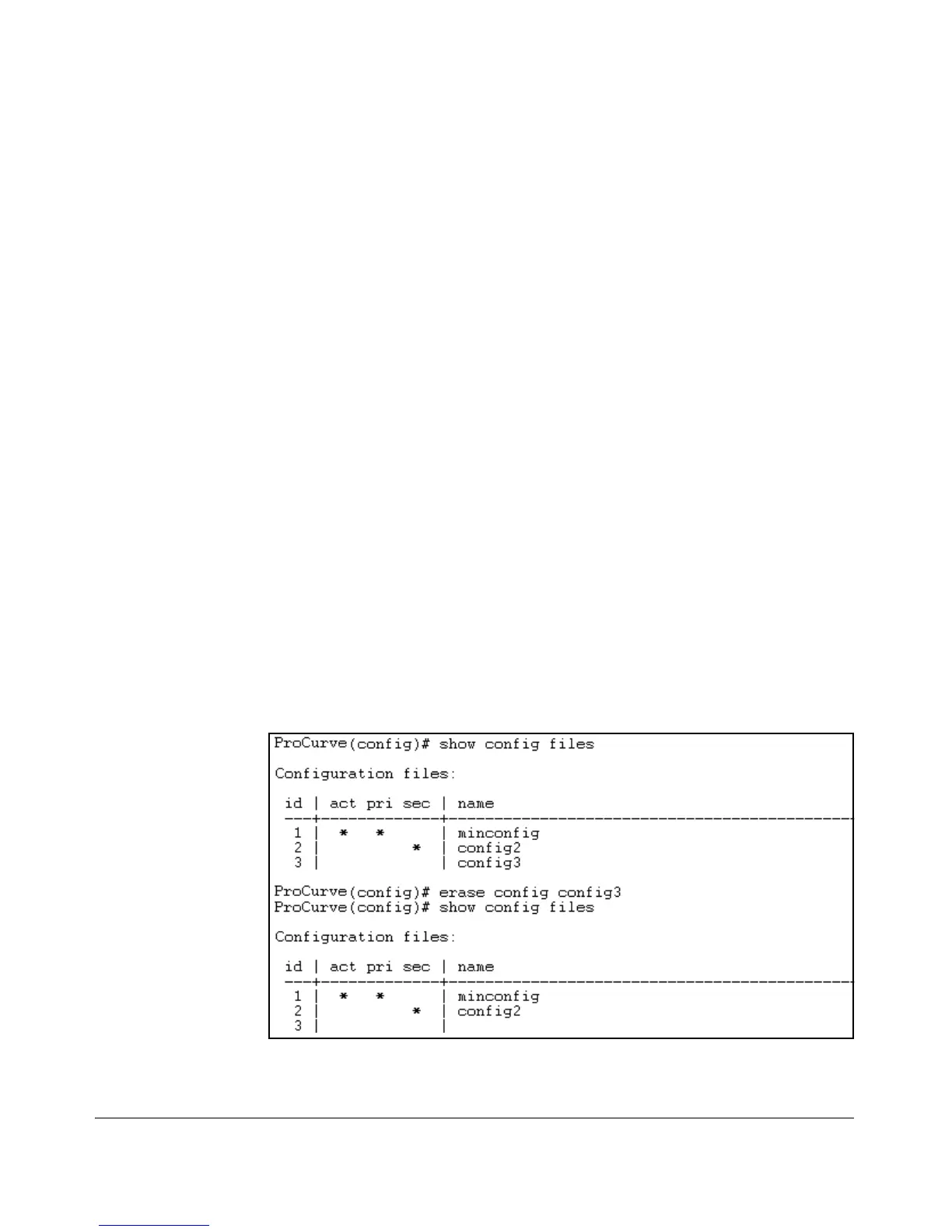 ProCurve(config)# show config files

Configuration files:

| id | act pri sec | name |
|---|---|---|
| 1 | * * | minconfig |
| 2 | * | config2 |
| 3 | | config3 |

ProCurve(config)# erase config config3
ProCurve(config)# show config files

Configuration files:

| id | act pri sec | name |
|---|---|---|
| 1 | * * | minconfig |
| 2 | * | config2 |
| 3 | | |